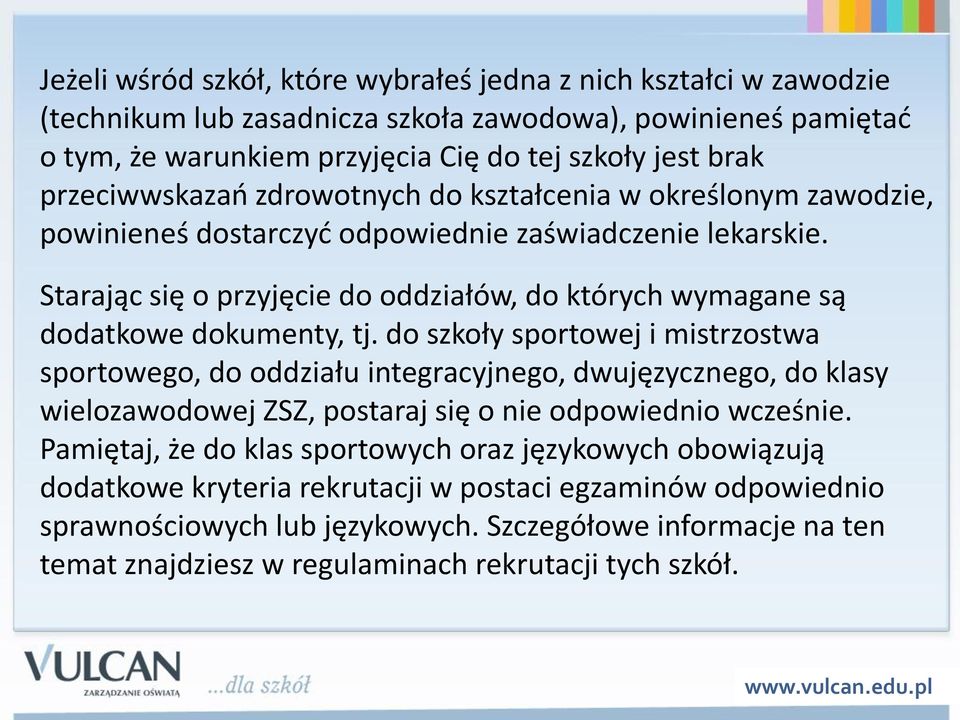 Jeżeli wśród szkół, które wybrałeś jedna z nich kształci w zawodzie (technikum lub zasadnicza szkoła zawodowa), powinieneś pamiętać o tym, że warunkiem przyjęcia Cię do tej szkoły jest brak przeciwwskazań zdrowotnych do kształcenia w określonym zawodzie, powinieneś dostarczyć odpowiednie zaświadczenie lekarskie.

Starając się o przyjęcie do oddziałów, do których wymagane są dodatkowe dokumenty, tj. do szkoły sportowej i mistrzostwa sportowego, do oddziału integracyjnego, dwujęzycznego, do klasy wielozawodowej ZSZ, postaraj się o nie odpowiednio wcześnie. Pamiętaj, że do klas sportowych oraz językowych obowiązują dodatkowe kryteria rekrutacji w postaci egzaminów odpowiednio sprawnościowych lub językowych. Szczegółowe informacje na ten temat znajdziesz w regulaminach rekrutacji tych szkół.

VULCAN
ZARZĄDZANIE OŚWIATĄ
...dla szkół
www.vulcan.edu.pl